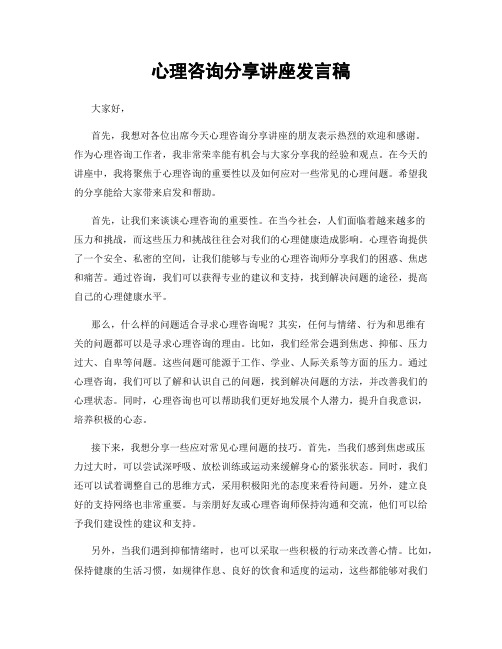 心理咨询分享讲座发言稿

大家好，

首先，我想对各位出席今天心理咨询分享讲座的朋友表示热烈的欢迎和感谢。作为心理咨询工作者，我非常荣幸能有机会与大家分享我的经验和观点。在今天的讲座中，我将聚焦于心理咨询的重要性以及如何应对一些常见的心理问题。希望我的分享能给大家带来启发和帮助。

首先，让我们来谈谈心理咨询的重要性。在当今社会，人们面临着越来越多的压力和挑战，而这些压力和挑战往往会对我们的心理健康造成影响。心理咨询提供了一个安全、私密的空间，让我们能够与专业的心理咨询师分享我们的困惑、焦虑和痛苦。通过咨询，我们可以获得专业的建议和支持，找到解决问题的途径，提高自己的心理健康水平。

那么，什么样的问题适合寻求心理咨询呢？其实，任何与情绪、行为和思维有关的问题都可以是寻求心理咨询的理由。比如，我们经常会遇到焦虑、抑郁、压力过大、自卑等问题。这些问题可能源于工作、学业、人际关系等方面的压力。通过心理咨询，我们可以了解和认识自己的问题，找到解决问题的方法，并改善我们的心理状态。同时，心理咨询也可以帮助我们更好地发展个人潜力，提升自我意识，培养积极的心态。

接下来，我想分享一些应对常见心理问题的技巧。首先，当我们感到焦虑或压力过大时，可以尝试深呼吸、放松训练或运动来缓解身心的紧张状态。同时，我们还可以试着调整自己的思维方式，采用积极阳光的态度来看待问题。另外，建立良好的支持网络也非常重要。与亲朋好友或心理咨询师保持沟通和交流，他们可以给予我们建设性的建议和支持。

另外，当我们遇到抑郁情绪时，也可以采取一些积极的行动来改善心情。比如，保持健康的生活习惯，如规律作息、良好的饮食和适度的运动，这些都能够对我们